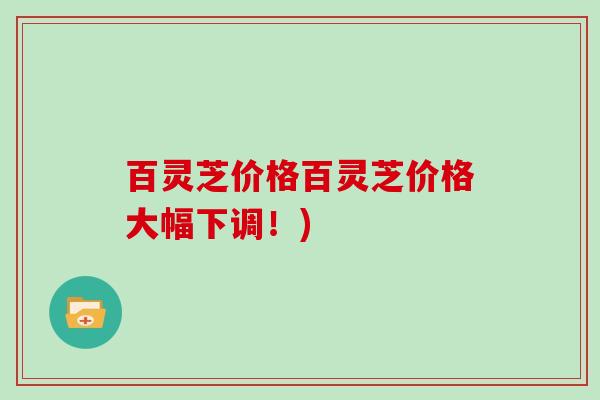 百灵芝价格百灵芝价格大幅下调！）